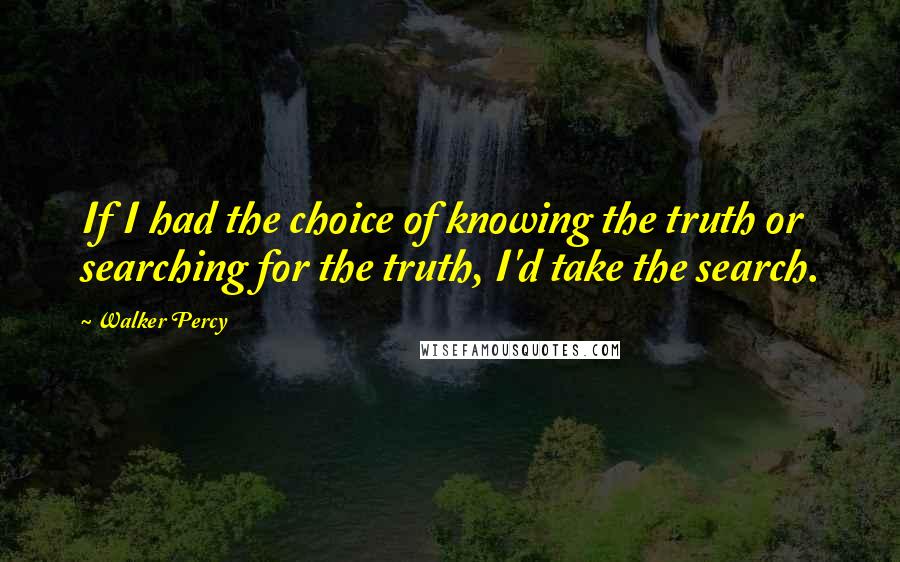 If I had the choice of knowing the truth or searching for the truth, I'd take the search.

~ Walker Percy

WISEFAMOUSQUOTES.COM